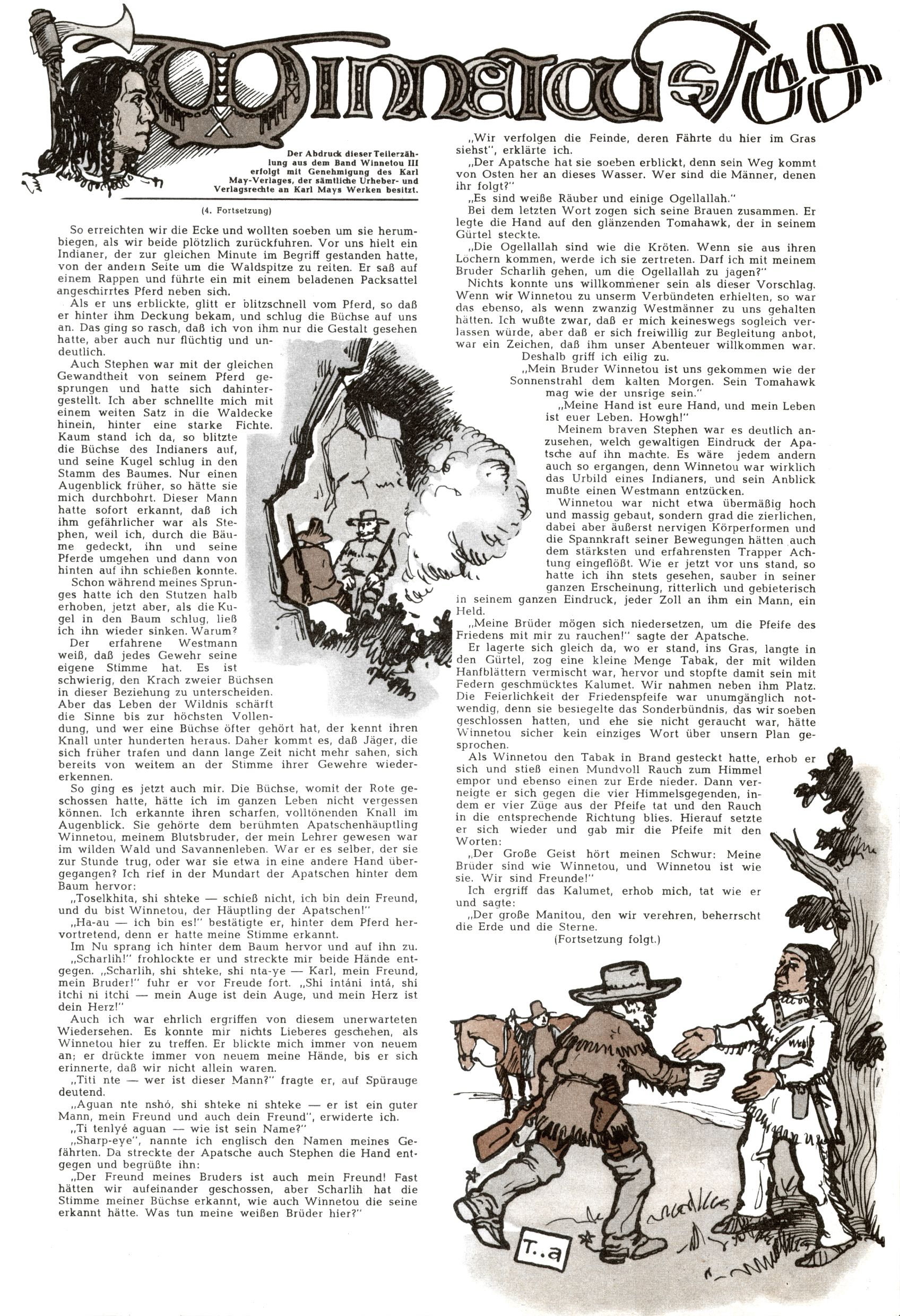 Winnetous Tod

Der Abdruck dieser Teilerzählung aus dem Band Winnetou III erfolgt mit Genehmigung des Karl May-Verlages, der sämtliche Urheber- und Verlagsrechte an Karl Mays Werken besitzt.

(4. Fortsetzung)

So erreichten wir die Ecke und wollten soeben um sie herumbiegen, als wir beide plötzlich zurückfuhren. Vor uns hielt ein Indianer, der zur gleichen Minute im Begriff gestanden hatte, von der andern Seite um die Waldspitze zu reiten. Er saß auf einem Rappen und führte ein mit einem beladenen Packsattel angeschirrtes Pferd neben sich.

Als er uns erblickte, glitt er blitzschnell vom Pferd, so daß er hinter ihm Deckung bekam, und schlug die Büchse auf uns an. Das ging so rasch, daß ich von ihm nur die Gestalt gesehen hatte, aber auch nur flüchtig und undeutlich.

Auch Stephen war mit der gleichen Gewandtheit von seinem Pferd gesprungen und hatte sich dahintergestellt. Ich aber schnellte mich mit einem weiten Satz in die Waldecke hinein, hinter eine starke Fichte. Kaum stand ich da, so blitzte die Büchse des Indianers auf, und seine Kugel schlug in den Stamm des Baumes. Nur einen Augenblick früher, so hätte sie mich durchbohrt. Dieser Mann hatte sofort erkannt, daß ich ihm gefährlicher war als Stephen, weil ich, durch die Bäume gedeckt, ihn und seine Pferde umgehen und dann von hinten auf ihn schießen konnte.

Schon während meines Sprunges hatte ich den Stutzen halb erhoben, jetzt aber, als die Kugel in den Baum schlug, ließ ich ihn wieder sinken. Warum?

Der erfahrene Westmann weiß, daß jedes Gewehr seine eigene Stimme hat. Es ist schwierig, den Krach zweier Büchsen in dieser Beziehung zu unterscheiden. Aber das Leben der Wildnis schärft die Sinne bis zur höchsten Vollendung, und wer eine Büchse öfter gehört hat, der kennt ihren Knall unter hunderten heraus. Daher kommt es, daß Jäger, die sich früher trafen und dann lange Zeit nicht mehr sahen, sich bereits von weitem an der Stimme ihrer Gewehre wiedererkennen.

So ging es jetzt auch mir. Die Büchse, womit der Rote geschossen hatte, hätte ich im ganzen Leben nicht vergessen können. Ich erkannte ihren scharfen, volltönenden Knall im Augenblick. Sie gehörte dem berühmten Apatschenhäuptling Winnetou, meinem Blutsbruder, der mein Lehrer gewesen war im wilden Wald und Savannenleben. War er es selber, der sie zur Stunde trug, oder war sie etwa in eine andere Hand übergegangen? Ich rief in der Mundart der Apatschen hinter dem Baum hervor:

„Toselkhita, shi shteke — schieß nicht, ich bin dein Freund, und du bist Winnetou, der Häuptling der Apatschen!"

„Ha-au — ich bin es!" bestätigte er, hinter dem Pferd hervortretend, denn er hatte meine Stimme erkannt.

Im Nu sprang ich hinter dem Baum hervor und auf ihn zu.

„Scharlih!" frohlockte er und streckte mir beide Hände entgegen. „Scharlih, shi shteke, shi nta-ye — Karl, mein Freund, mein Bruder!" fuhr er vor Freude fort. „Shi intáni intá, shi itchi ni itchi — mein Auge ist dein Auge, und mein Herz ist dein Herz!"

Auch ich war ehrlich ergriffen von diesem unerwarteten Wiedersehen. Es konnte mir nichts Lieberes geschehen, als Winnetou hier zu treffen. Er blickte mich immer von neuem an; er drückte immer von neuem meine Hände, bis er sich erinnerte, daß wir nicht allein waren.

„Titi nte — wer ist dieser Mann?" fragte er, auf Spürauge deutend.

„Aguan nte nshó, shi shteke ni shteke — er ist ein guter Mann, mein Freund und auch dein Freund", erwiderte ich.

„Ti tenlyé aguan — wie ist sein Name?"

„Sharp-eye", nannte ich englisch den Namen meines Gefährten. Da streckte der Apatsche auch Stephen die Hand entgegen und begrüßte ihn:

„Der Freund meines Bruders ist auch mein Freund! Fast hätten wir aufeinander geschossen, aber Scharlih hat die Stimme meiner Büchse erkannt, wie auch Winnetou die seine erkannt hätte. Was tun meine weißen Brüder hier?"

„Wir verfolgen die Feinde, deren Fährte du hier im Gras siehst", erklärte ich.

„Der Apatsche hat sie soeben erblickt, denn sein Weg kommt von Osten her an dieses Wasser. Wer sind die Männer, denen ihr folgt?"

„Es sind weiße Räuber und einige Ogellallah."

Bei dem letzten Wort zogen sich seine Brauen zusammen. Er legte die Hand auf den glänzenden Tomahawk, der in seinem Gürtel steckte.

„Die Ogellallah sind wie die Kröten. Wenn sie aus ihren Löchern kommen, werde ich sie zertreten. Darf ich mit meinem Bruder Scharlih gehen, um die Ogellallah zu jagen?"

Nichts konnte uns willkommener sein als dieser Vorschlag. Wenn wir Winnetou zu unserm Verbündeten erhielten, so war das ebenso, als wenn zwanzig Westmänner zu uns gehalten hätten. Ich wußte zwar, daß er mich keineswegs sogleich verlassen würde, aber daß er sich freiwillig zur Begleitung anbot, war ein Zeichen, daß ihm unser Abenteuer willkommen war.

Deshalb griff ich eilig zu.

„Mein Bruder Winnetou ist uns gekommen wie der Sonnenstrahl dem kalten Morgen. Sein Tomahawk mag wie der unsrige sein."

„Meine Hand ist eure Hand, und mein Leben ist euer Leben. Howgh!"

Meinem braven Stephen war es deutlich anzusehen, welch gewaltigen Eindruck der Apatsche auf ihn machte. Es wäre jedem andern auch so ergangen, denn Winnetou war wirklich das Urbild eines Indianers, und sein Anblick mußte einen Westmann entzücken.

Winnetou war nicht etwa übermäßig hoch und massig gebaut, sondern grad die zierlichen, dabei aber äußerst nervigen Körperformen und die Spannkraft seiner Bewegungen hätten auch dem stärksten und erfahrensten Trapper Achtung eingeflößt. Wie er jetzt vor uns stand, so hatte ich ihn stets gesehen, sauber in seiner ganzen Erscheinung, ritterlich und gebieterisch in seinem ganzen Eindruck, jeder Zoll an ihm ein Mann, ein Held.

„Meine Brüder mögen sich niedersetzen, um die Pfeife des Friedens mit mir zu rauchen!" sagte der Apatsche.

Er lagerte sich gleich da, wo er stand, ins Gras, langte in den Gürtel, zog eine kleine Menge Tabak, der mit wilden Hanfblättern vermischt war, hervor und stopfte damit sein mit Federn geschmücktes Kalumet. Wir nahmen neben ihm Platz. Die Feierlichkeit der Friedenspfeife war unumgänglich notwendig, denn sie besiegelte das Sonderbündnis, das wir soeben geschlossen hatten, und ehe sie nicht geraucht war, hätte Winnetou sicher kein einziges Wort über unsern Plan gesprochen.

Als Winnetou den Tabak in Brand gesteckt hatte, erhob er sich und stieß einen Mundvoll Rauch zum Himmel empor und ebenso einen zur Erde nieder. Dann verneigte er sich gegen die vier Himmelsgegenden, indem er vier Züge aus der Pfeife tat und den Rauch in die entsprechende Richtung blies. Hierauf setzte er sich wieder und gab mir die Pfeife mit den Worten:

„Der Große Geist hört meinen Schwur: Meine Brüder sind wie Winnetou, und Winnetou ist wie sie. Wir sind Freunde!"

Ich ergriff das Kalumet, erhob mich, tat wie er und sagte:

„Der große Manitou, den wir verehren, beherrscht die Erde und die Sterne.

(Fortsetzung folgt.)

T..a